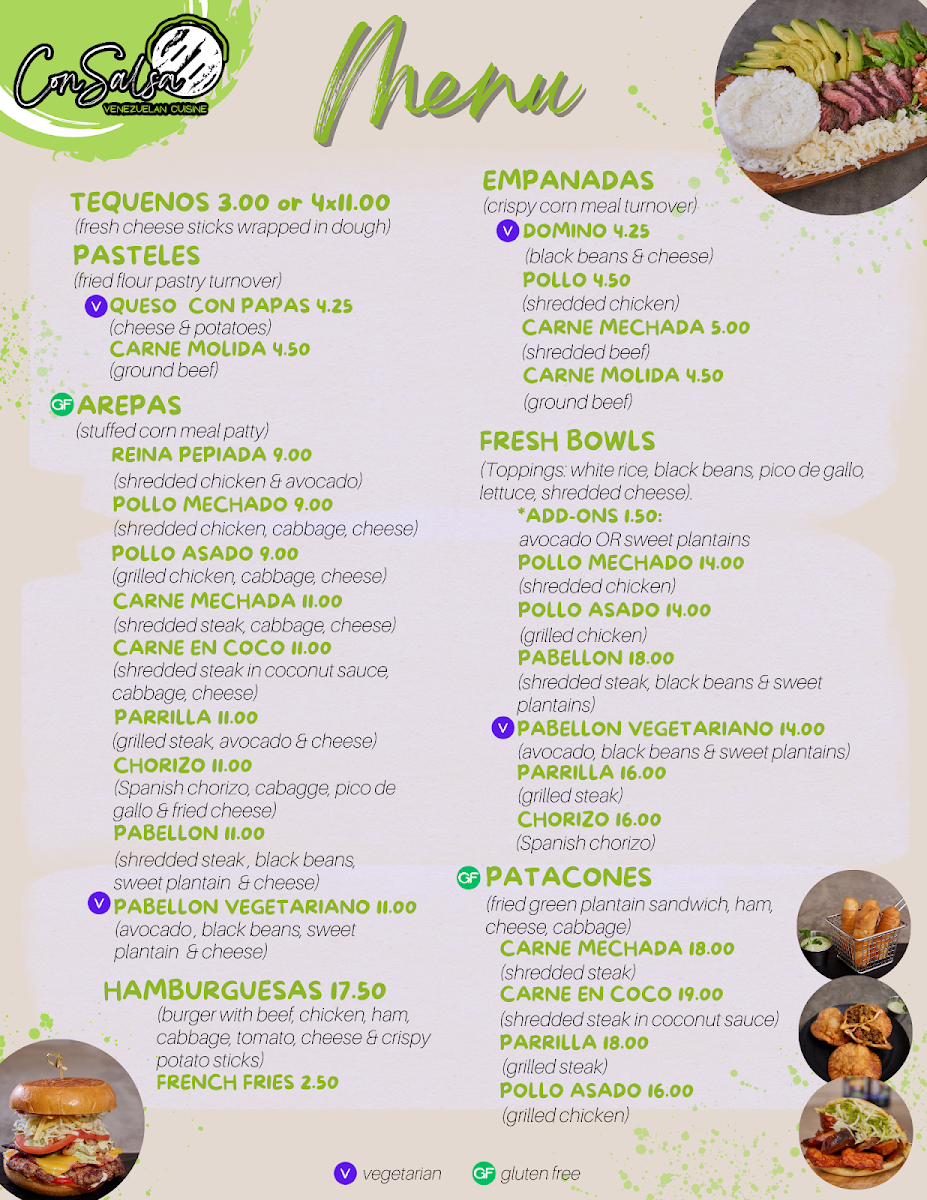 ConSalsa
VENEZUELAN CUISINE

Menu

TEQUENOS 3.00 or 4x11.00
(fresh cheese sticks wrapped in dough)

PASTELES
(fried flour pastry turnover)
V QUESO CON PAPAS 4.25
(cheese & potatoes)
CARNE MOLIDA 4.50
(ground beef)

GF AREPAS
(stuffed corn meal patty)
REINA PEPIADA 9.00
(shredded chicken & avocado)
POLLO MECHADO 9.00
(shredded chicken, cabbage, cheese)
POLLO ASADO 9.00
(grilled chicken, cabbage, cheese)
CARNE MECHADA 11.00
(shredded steak, cabbage, cheese)
CARNE EN COCO 11.00
(shredded steak in coconut sauce, cabbage, cheese)
PARRILLA 11.00
(grilled steak, avocado & cheese)
CHORIZO 11.00
(Spanish chorizo, cabagge, pico de gallo & fried cheese)
PABELLON 11.00
(shredded steak , black beans, sweet plantain & cheese)
V PABELLON VEGETARIANO 11.00
(avocado , black beans, sweet plantain & cheese)

HAMBURGUESAS 17.50
(burger with beef, chicken, ham, cabbage, tomato, cheese & crispy potato sticks)
FRENCH FRIES 2.50

EMPANADAS
(crispy corn meal turnover)
V DOMINO 4.25
(black beans & cheese)
POLLO 4.50
(shredded chicken)
CARNE MECHADA 5.00
(shredded beef)
CARNE MOLIDA 4.50
(ground beef)

FRESH BOWLS
(Toppings: white rice, black beans, pico de gallo, lettuce, shredded cheese).
*ADD-ONS 1.50:
avocado OR sweet plantains
POLLO MECHADO 14.00
(shredded chicken)
POLLO ASADO 14.00
(grilled chicken)
PABELLON 18.00
(shredded steak, black beans & sweet plantains)
V PABELLON VEGETARIANO 14.00
(avocado, black beans & sweet plantains)
PARRILLA 16.00
(grilled steak)
CHORIZO 16.00
(Spanish chorizo)

GF PATACONES
(fried green plantain sandwich, ham, cheese, cabbage)
CARNE MECHADA 18.00
(shredded steak)
CARNE EN COCO 19.00
(shredded steak in coconut sauce)
PARRILLA 18.00
(grilled steak)
POLLO ASADO 16.00
(grilled chicken)

V vegetarian GF gluten free